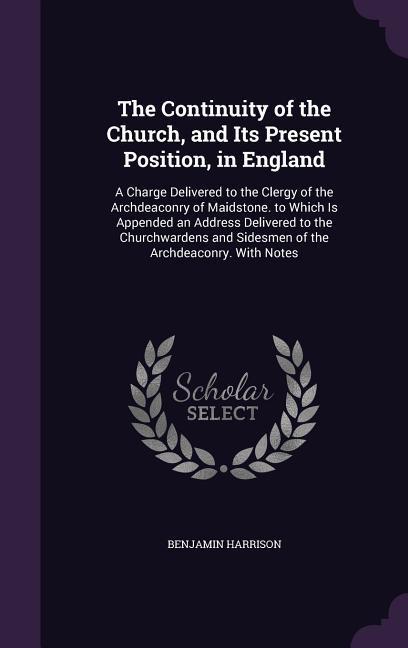 The Continuity of the Church, and Its Present Position, in England

A Charge Delivered to the Clergy of the Archdeaconry of Maidstone. to Which Is Appended an Address Delivered to the Churchwardens and Sidesmen of the Archdeaconry. With Notes

Scholar SELECT

BENJAMIN HARRISON